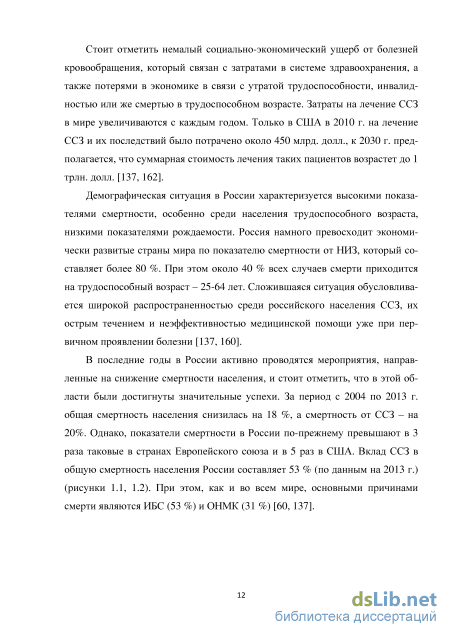 Стоит отметить немалый социально-экономический ущерб от болезней кровообращения, который связан с затратами в системе здравоохранения, а также потерями в экономике в связи с утратой трудоспособности, инвалидностью или же смертью в трудоспособном возрасте. Затраты на лечение ССЗ в мире увеличиваются с каждым годом. Только в США в 2010 г. на лечение ССЗ и их последствий было потрачено около 450 млрд. долл., к 2030 г. предполагается, что суммарная стоимость лечения таких пациентов возрастет до 1 трлн. долл. [137, 162].

Демографическая ситуация в России характеризуется высокими показателями смертности, особенно среди населения трудоспособного возраста, низкими показателями рождаемости. Россия намного превосходит экономически развитые страны мира по показателю смертности от НИЗ, который составляет более 80 %. При этом около 40 % всех случаев смерти приходится на трудоспособный возраст – 25-64 лет. Сложившаяся ситуация обусловливается широкой распространенностью среди российского населения ССЗ, их острым течением и неэффективностью медицинской помощи уже при первичном проявлении болезни [137, 160].

В последние годы в России активно проводятся мероприятия, направленные на снижение смертности населения, и стоит отметить, что в этой области были достигнуты значительные успехи. За период с 2004 по 2013 г. общая смертность населения снизилась на 18 %, а смертность от ССЗ – на 20%. Однако, показатели смертности в России по-прежнему превышают в 3 раза таковые в странах Европейского союза и в 5 раз в США. Вклад ССЗ в общую смертность населения России составляет 53 % (по данным на 2013 г.) (рисунки 1.1, 1.2). При этом, как и во всем мире, основными причинами смерти являются ИБС (53 %) и ОНМК (31 %) [60, 137].

12

dsLib.net
библиотека диссертаций